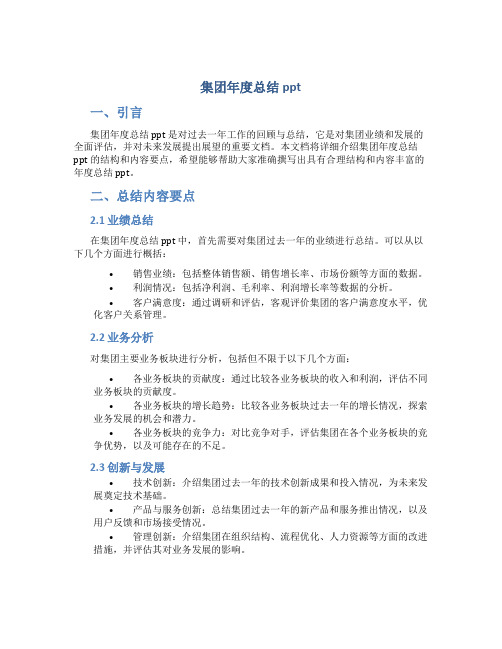 集团年度总结 ppt

一、引言

集团年度总结 ppt 是对过去一年工作的回顾与总结，它是对集团业绩和发展的全面评估，并对未来发展提出展望的重要文档。本文档将详细介绍集团年度总结 ppt 的结构和内容要点，希望能够帮助大家准确撰写出具有合理结构和内容丰富的年度总结 ppt。

二、总结内容要点

2.1 业绩总结

在集团年度总结 ppt 中，首先需要对集团过去一年的业绩进行总结。可以从以下几个方面进行概括：

• 销售业绩：包括整体销售额、销售增长率、市场份额等方面的数据。
• 利润情况：包括净利润、毛利率、利润增长率等数据的分析。
• 客户满意度：通过调研和评估，客观评价集团的客户满意度水平，优化客户关系管理。

2.2 业务分析

对集团主要业务板块进行分析，包括但不限于以下几个方面：

• 各业务板块的贡献度：通过比较各业务板块的收入和利润，评估不同业务板块的贡献度。
• 各业务板块的增长趋势：比较各业务板块过去一年的增长情况，探索业务发展的机会和潜力。
• 各业务板块的竞争力：对比竞争对手，评估集团在各个业务板块的竞争优势，以及可能存在的不足。

2.3 创新与发展

• 技术创新：介绍集团过去一年的技术创新成果和投入情况，为未来发展奠定技术基础。
• 产品与服务创新：总结集团过去一年的新产品和服务推出情况，以及用户反馈和市场接受情况。
• 管理创新：介绍集团在组织结构、流程优化、人力资源等方面的改进措施，并评估其对业务发展的影响。